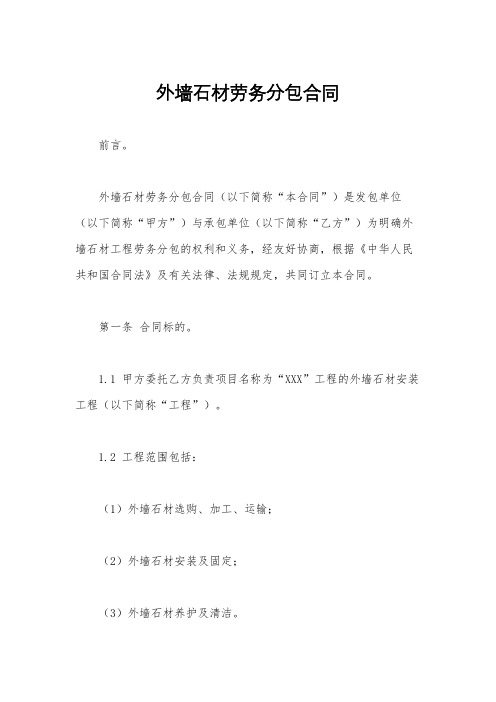 外墙石材劳务分包合同

前言。

外墙石材劳务分包合同（以下简称“本合同”）是发包单位（以下简称“甲方”）与承包单位（以下简称“乙方”）为明确外墙石材工程劳务分包的权利和义务，经友好协商，根据《中华人民共和国合同法》及有关法律、法规规定，共同订立本合同。

第一条 合同标的。

1.1 甲方委托乙方负责项目名称为“XXX”工程的外墙石材安装工程（以下简称“工程”）。

1.2 工程范围包括：

（1）外墙石材选购、加工、运输；

（2）外墙石材安装及固定；

（3）外墙石材养护及清洁。